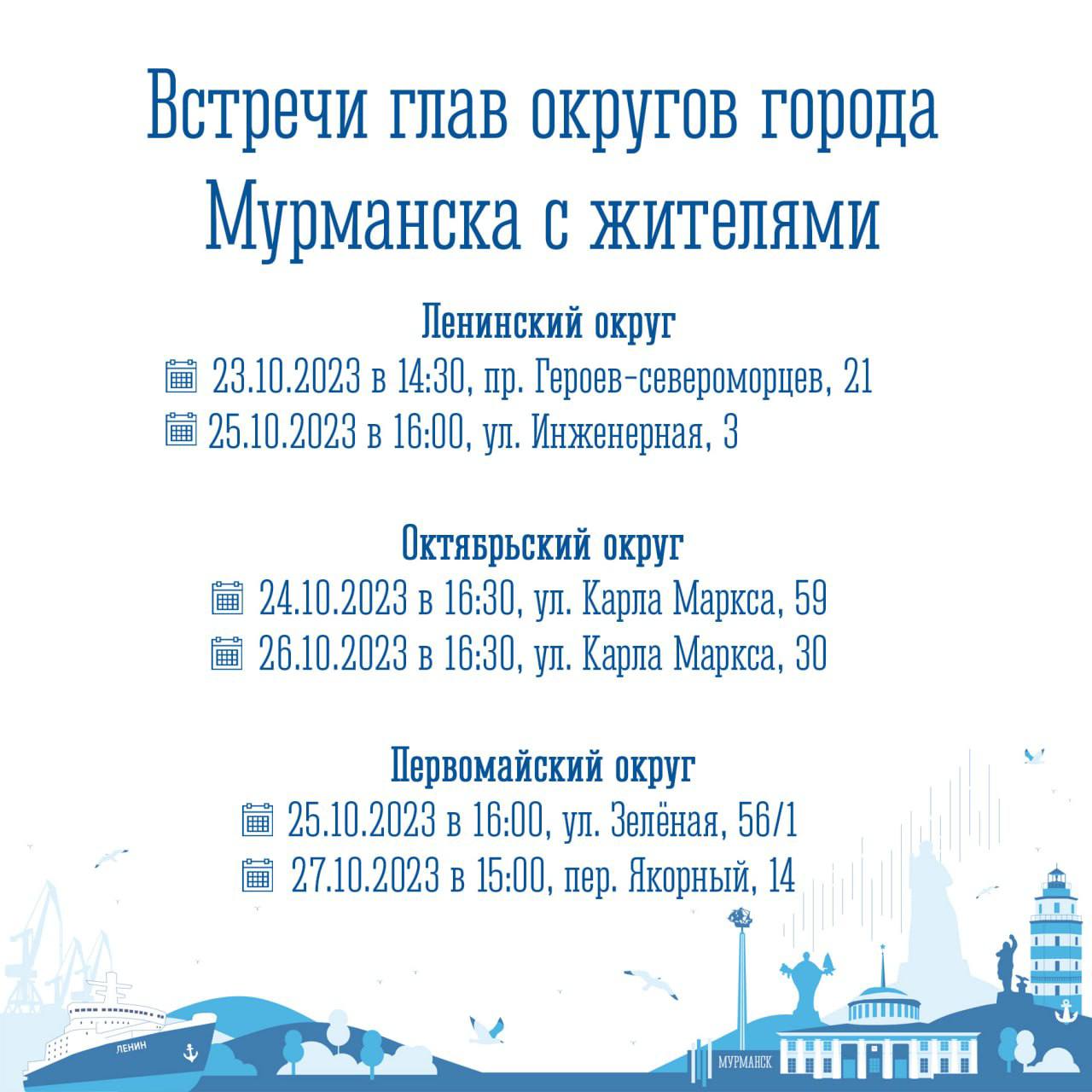 Встречи глав округов города Мурманска с жителями

Ленинский округ

23.10.2023 в 14:30, пр. Героев-североморцев, 21

25.10.2023 в 16:00, ул. Инженерная, 3

Октябрьский округ

24.10.2023 в 16:30, ул. Карла Маркса, 59

26.10.2023 в 16:30, ул. Карла Маркса, 30

Первомайский округ

25.10.2023 в 16:00, ул. Зелёная, 56/1

27.10.2023 в 15:00, пер. Якорный, 14

ЛЕНИН

МУРМАНСК